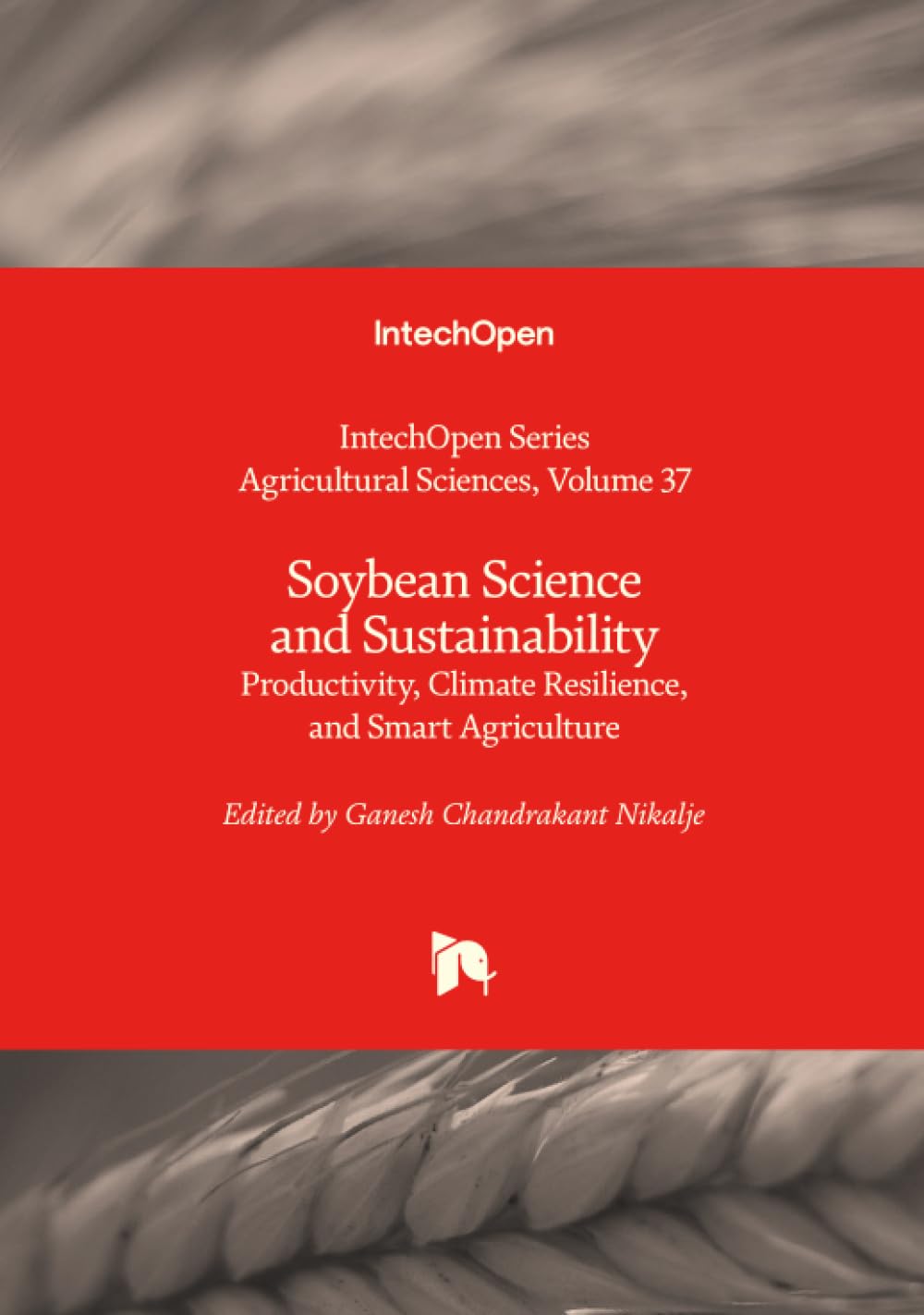 IntechOpen

IntechOpen Series
Agricultural Sciences, Volume 37

Soybean Science and Sustainability
Productivity, Climate Resilience, and Smart Agriculture

Edited by Ganesh Chandrakant Nikalje